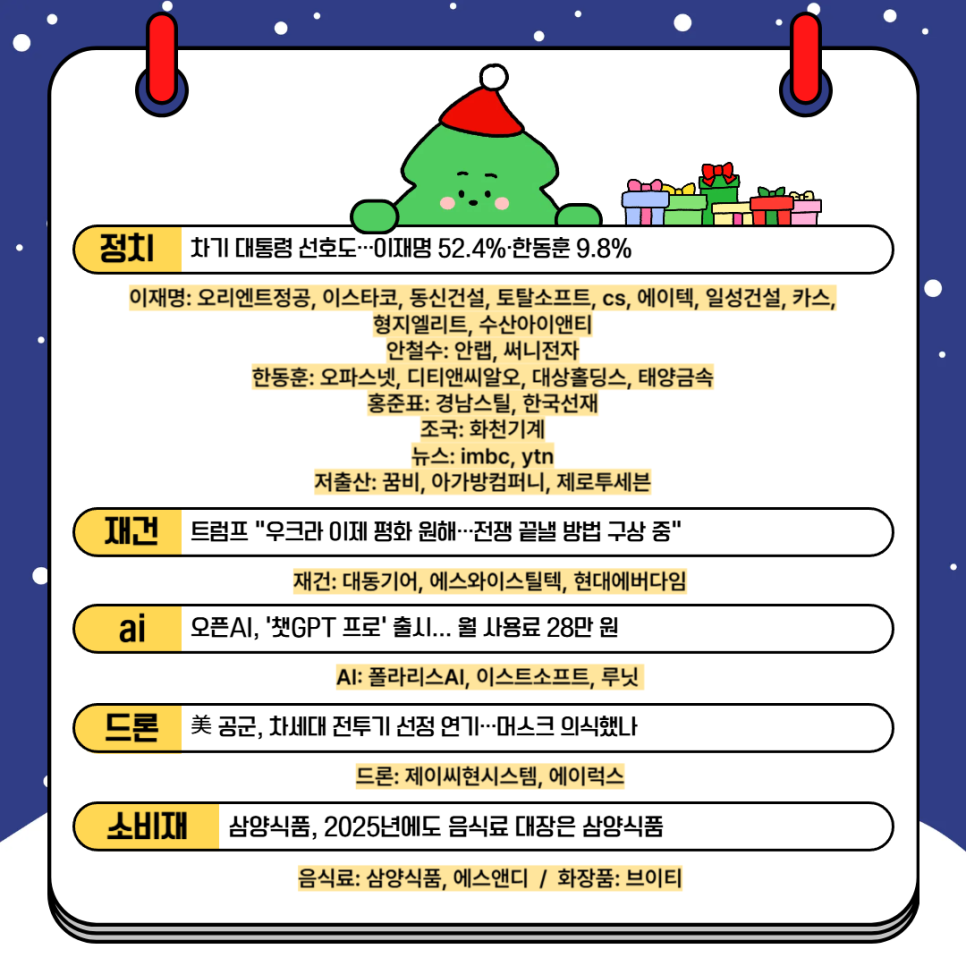 정치 차기 대통령 선호도…이재명 52.4%·한동훈 9.8%

이재명: 오리엔트정공, 이스타코, 동신건설, 토탈소프트, cs, 에이텍, 일성건설, 카스, 형지엘리트, 수산아이앤티
안철수: 안랩, 써니전자
한동훈: 오파스넷, 디티앤씨알오, 대상홀딩스, 태양금속
홍준표: 경남스틸, 한국선재
조국: 화천기계
뉴스: imbc, ytn
저출산: 꿈비, 아가방컴퍼니, 제로투세븐

재건 트럼프 "우크라 이제 평화 원해…전쟁 끝낼 방법 구상 중"

재건: 대동기어, 에스와이스틸텍, 현대에버다임

ai 오픈AI, '챗GPT 프로' 출시… 월 사용료 28만 원

AI: 폴라리스AI, 이스트소프트, 루닛

드론 美 공군, 차세대 전투기 선정 연기…머스크 의식했나

드론: 제이씨현시스템, 에이럭스

소비재 삼양식품, 2025년에도 음식료 대장은 삼양식품

음식료: 삼양식품, 에스앤디 / 화장품: 브이티